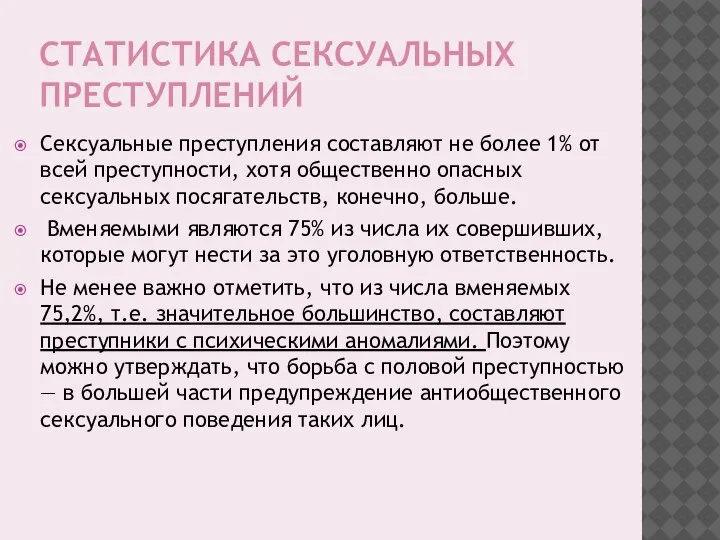 СТАТИСТИКА СЕКСУАЛЬНЫХ ПРЕСТУПЛЕНИЙ

Сексуальные преступления составляют не более 1% от всей преступности, хотя общественно опасных сексуальных посягательств, конечно, больше.

Вменяемыми являются 75% из числа их совершивших, которые могут нести за это уголовную ответственность.

Не менее важно отметить, что из числа вменяемых 75,2%, т.е. значительное большинство, составляют преступники с психическими аномалиями. Поэтому можно утверждать, что борьба с половой преступностью — в большей части предупреждение антиобщественного сексуального поведения таких лиц.